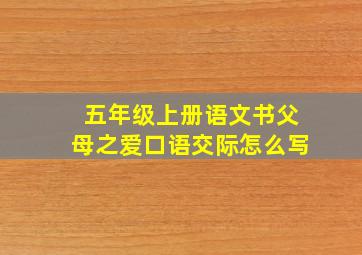 五年级上册语文书父母之爱口语交际怎么写